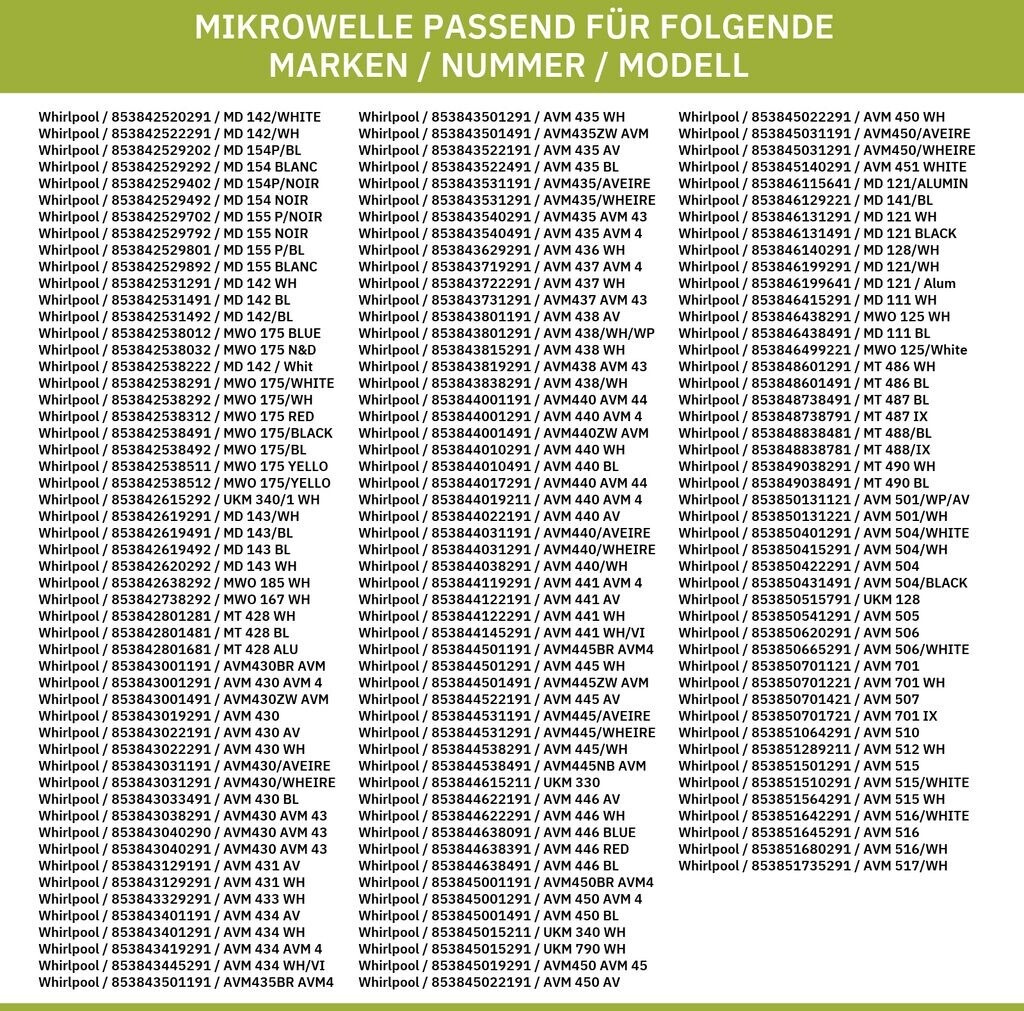 MIKROWELLE PASSEND FÜR FOLGENDE MARKEN / NUMMER / MODELL

Whirlpool / 853842520291 / MD 142/WHITE
Whirlpool / 853842522291 / MD 142/WH
Whirlpool / 853842529202 / MD 154P/BL
Whirlpool / 853842529292 / MD 154 BLANC
Whirlpool / 853842529402 / MD 154P/NOIR
Whirlpool / 853842529492 / MD 154 NOIR
Whirlpool / 853842529702 / MD 155 P/NOIR
Whirlpool / 853842529792 / MD 155 NOIR
Whirlpool / 853842529801 / MD 155 P/BL
Whirlpool / 853842529892 / MD 155 BLANC
Whirlpool / 853842531291 / MD 142 WH
Whirlpool / 853842531491 / MD 142 BL
Whirlpool / 853842531492 / MD 142/BL
Whirlpool / 853842538012 / MWO 175 BLUE
Whirlpool / 853842538032 / MWO 175 N&D
Whirlpool / 853842538222 / MD 142 / Whit
Whirlpool / 853842538291 / MWO 175/WHITE
Whirlpool / 853842538292 / MWO 175/WH
Whirlpool / 853842538312 / MWO 175 RED
Whirlpool / 853842538491 / MWO 175/BLACK
Whirlpool / 853842538492 / MWO 175/BL
Whirlpool / 853842538511 / MWO 175 YELLO
Whirlpool / 853842538512 / MWO 175/YELLO
Whirlpool / 853842615292 / UKM 340/1 WH
Whirlpool / 853842619291 / MD 143/WH
Whirlpool / 853842619491 / MD 143/BL
Whirlpool / 853842619492 / MD 143 BL
Whirlpool / 853842620292 / MD 143 WH
Whirlpool / 853842638292 / MWO 185 WH
Whirlpool / 853842738292 / MWO 167 WH
Whirlpool / 853842801281 / MT 428 WH
Whirlpool / 853842801481 / MT 428 BL
Whirlpool / 853842801681 / MT 428 ALU
Whirlpool / 853843001191 / AVM430BR AVM
Whirlpool / 853843001291 / AVM 430 AVM 4
Whirlpool / 853843001491 / AVM430ZW AVM
Whirlpool / 853843019291 / AVM 430
Whirlpool / 853843022191 / AVM 430 AV
Whirlpool / 853843022291 / AVM 430 WH
Whirlpool / 853843031191 / AVM430/AVEIRE
Whirlpool / 853843031291 / AVM430/WHEIRE
Whirlpool / 853843033491 / AVM 430 BL
Whirlpool / 853843038291 / AVM430 AVM 43
Whirlpool / 853843040290 / AVM430 AVM 43
Whirlpool / 853843040291 / AVM430 AVM 43
Whirlpool / 853843129191 / AVM 431 AV
Whirlpool / 853843129291 / AVM 431 WH
Whirlpool / 853843329291 / AVM 433 WH
Whirlpool / 853843401191 / AVM 434 AV
Whirlpool / 853843401291 / AVM 434 WH
Whirlpool / 853843419291 / AVM 434 AVM 4
Whirlpool / 853843445291 / AVM 434 WH/VI
Whirlpool / 853843501191 / AVM435BR AVM4

Whirlpool / 853843501291 / AVM 435 WH
Whirlpool / 853843501491 / AVM435ZW AVM
Whirlpool / 853843522191 / AVM 435 AV
Whirlpool / 853843522491 / AVM 435 BL
Whirlpool / 853843531191 / AVM435/AVEIRE
Whirlpool / 853843531291 / AVM435/WHEIRE
Whirlpool / 853843540291 / AVM435 AVM 43
Whirlpool / 853843540491 / AVM 435 AVM 4
Whirlpool / 853843629291 / AVM 436 WH
Whirlpool / 853843719291 / AVM 437 AVM 4
Whirlpool / 853843722291 / AVM 437 WH
Whirlpool / 853843731291 / AVM437 AVM 43
Whirlpool / 853843801191 / AVM 438 AV
Whirlpool / 853843801291 / AVM 438/WH/WP
Whirlpool / 853843815291 / AVM 438 WH
Whirlpool / 853843819291 / AVM438 AVM 43
Whirlpool / 853843838291 / AVM 438/WH
Whirlpool / 853844001191 / AVM440 AVM 44
Whirlpool / 853844001291 / AVM 440 AVM 4
Whirlpool / 853844001491 / AVM440ZW AVM
Whirlpool / 853844010291 / AVM 440 WH
Whirlpool / 853844010491 / AVM 440 BL
Whirlpool / 853844017291 / AVM440 AVM 44
Whirlpool / 853844019211 / AVM 440 AVM 4
Whirlpool / 853844022191 / AVM 440 AV
Whirlpool / 853844031191 / AVM440/AVEIRE
Whirlpool / 853844031291 / AVM440/WHEIRE
Whirlpool / 853844038291 / AVM 440/WH
Whirlpool / 853844119291 / AVM 441 AVM 4
Whirlpool / 853844122191 / AVM 441 AV
Whirlpool / 853844122291 / AVM 441 WH
Whirlpool / 853844145291 / AVM 441 WH/VI
Whirlpool / 853844501191 / AVM445BR AVM4
Whirlpool / 853844501291 / AVM 445 WH
Whirlpool / 853844501491 / AVM445ZW AVM
Whirlpool / 853844522191 / AVM 445 AV
Whirlpool / 853844531191 / AVM445/AVEIRE
Whirlpool / 853844531291 / AVM445/WHEIRE
Whirlpool / 853844538291 / AVM 445/WH
Whirlpool / 853844538491 / AVM445NB AVM
Whirlpool / 853844615211 / UKM 330
Whirlpool / 853844622191 / AVM 446 AV
Whirlpool / 853844622291 / AVM 446 WH
Whirlpool / 853844638091 / AVM 446 BLUE
Whirlpool / 853844638391 / AVM 446 RED
Whirlpool / 853844638491 / AVM 446 BL
Whirlpool / 853845001191 / AVM450BR AVM4
Whirlpool / 853845001291 / AVM 450 AVM 4
Whirlpool / 853845001491 / AVM 450 BL
Whirlpool / 853845015211 / UKM 340 WH
Whirlpool / 853845015291 / UKM 790 WH
Whirlpool / 853845019291 / AVM450 AVM 45
Whirlpool / 853845022191 / AVM 450 AV

Whirlpool / 853845022291 / AVM 450 WH
Whirlpool / 853845031191 / AVM450/AVEIRE
Whirlpool / 853845031291 / AVM450/WHEIRE
Whirlpool / 853845140291 / AVM 451 WHITE
Whirlpool / 853846115641 / MD 121/ALUMIN
Whirlpool / 853846129221 / MD 141/BL
Whirlpool / 853846131291 / MD 121 WH
Whirlpool / 853846131491 / MD 121 BLACK
Whirlpool / 853846140291 / MD 128/WH
Whirlpool / 853846199291 / MD 121/WH
Whirlpool / 853846199641 / MD 121 / Alum
Whirlpool / 853846415291 / MD 111 WH
Whirlpool / 853846438291 / MWO 125 WH
Whirlpool / 853846438491 / MD 111 BL
Whirlpool / 853846499221 / MWO 125/White
Whirlpool / 853848601291 / MT 486 WH
Whirlpool / 853848601491 / MT 486 BL
Whirlpool / 853848738491 / MT 487 BL
Whirlpool / 853848738791 / MT 487 IX
Whirlpool / 853848838481 / MT 488/BL
Whirlpool / 853848838781 / MT 488/IX
Whirlpool / 853849038291 / MT 490 WH
Whirlpool / 853849038491 / MT 490 BL
Whirlpool / 853850131121 / AVM 501/WP/AV
Whirlpool / 853850131221 / AVM 501/WH
Whirlpool / 853850401291 / AVM 504/WHITE
Whirlpool / 853850415291 / AVM 504/WH
Whirlpool / 853850422291 / AVM 504
Whirlpool / 853850431491 / AVM 504/BLACK
Whirlpool / 853850515791 / UKM 128
Whirlpool / 853850541291 / AVM 505
Whirlpool / 853850620291 / AVM 506
Whirlpool / 853850665291 / AVM 506/WHITE
Whirlpool / 853850701121 / AVM 701
Whirlpool / 853850701221 / AVM 701 WH
Whirlpool / 853850701421 / AVM 507
Whirlpool / 853850701721 / AVM 701 IX
Whirlpool / 853851064291 / AVM 510
Whirlpool / 853851289211 / AVM 512 WH
Whirlpool / 853851501291 / AVM 515
Whirlpool / 853851510291 / AVM 515/WHITE
Whirlpool / 853851564291 / AVM 515 WH
Whirlpool / 853851642291 / AVM 516/WHITE
Whirlpool / 853851645291 / AVM 516
Whirlpool / 853851680291 / AVM 516/WH
Whirlpool / 853851735291 / AVM 517/WH